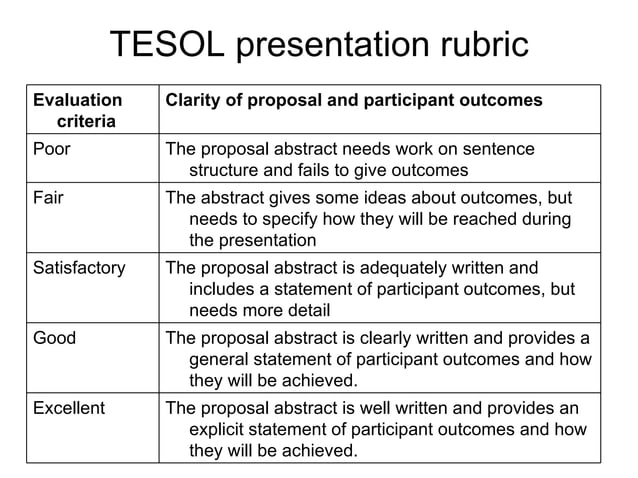 TESOL presentation rubric

| Evaluation criteria | Clarity of proposal and participant outcomes |
|---|---|
| Poor | The proposal abstract needs work on sentence structure and fails to give outcomes |
| Fair | The abstract gives some ideas about outcomes, but needs to specify how they will be reached during the presentation |
| Satisfactory | The proposal abstract is adequately written and includes a statement of participant outcomes, but needs more detail |
| Good | The proposal abstract is clearly written and provides a general statement of participant outcomes and how they will be achieved. |
| Excellent | The proposal abstract is well written and provides an explicit statement of participant outcomes and how they will be achieved. |